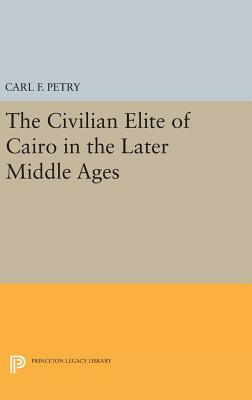 CARL F. PETRY

The Civilian Elite of Cairo in the Later Middle Ages

PRINCETON LEGACY LIBRARY